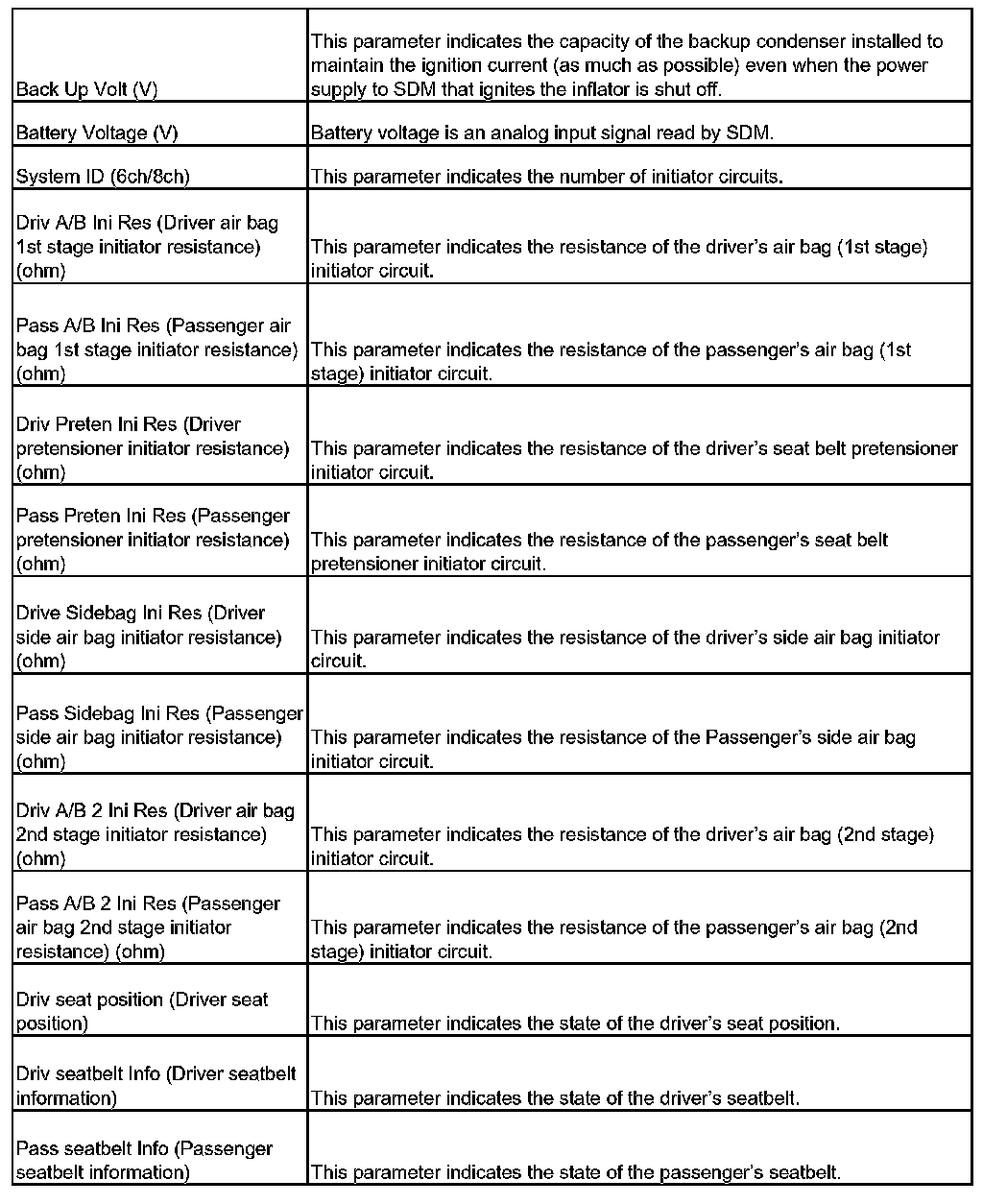 | | |
|---|---|
| Back Up Volt (V) | This parameter indicates the capacity of the backup condenser installed to maintain the ignition current (as much as possible) even when the power supply to SDM that ignites the inflator is shut off. |
| Battery Voltage (V) | Battery voltage is an analog input signal read by SDM. |
| System ID (6ch/8ch) | This parameter indicates the number of initiator circuits. |
| Driv A/B Ini Res (Driver air bag 1st stage initiator resistance) (ohm) | This parameter indicates the resistance of the driver's air bag (1st stage) initiator circuit. |
| Pass A/B Ini Res (Passenger air bag 1st stage initiator resistance) (ohm) | This parameter indicates the resistance of the passenger's air bag (1st stage) initiator circuit. |
| Driv Preten Ini Res (Driver pretensioner initiator resistance) (ohm) | This parameter indicates the resistance of the driver's seat belt pretensioner initiator circuit. |
| Pass Preten Ini Res (Passenger pretensioner initiator resistance) (ohm) | This parameter indicates the resistance of the passenger's seat belt pretensioner initiator circuit. |
| Drive Sidebag Ini Res (Driver side air bag initiator resistance) (ohm) | This parameter indicates the resistance of the driver's side air bag initiator circuit. |
| Pass Sidebag Ini Res (Passenger side air bag initiator resistance) (ohm) | This parameter indicates the resistance of the Passenger's side air bag initiator circuit. |
| Driv A/B 2 Ini Res (Driver air bag 2nd stage initiator resistance) (ohm) | This parameter indicates the resistance of the driver's air bag (2nd stage) initiator circuit. |
| Pass A/B 2 Ini Res (Passenger air bag 2nd stage initiator resistance) (ohm) | This parameter indicates the resistance of the passenger's air bag (2nd stage) initiator circuit. |
| Driv seat position (Driver seat position) | This parameter indicates the state of the driver's seat position. |
| Driv seatbelt Info (Driver seatbelt information) | This parameter indicates the state of the driver's seatbelt. |
| Pass seatbelt Info (Passenger seatbelt information) | This parameter indicates the state of the passenger's seatbelt. |